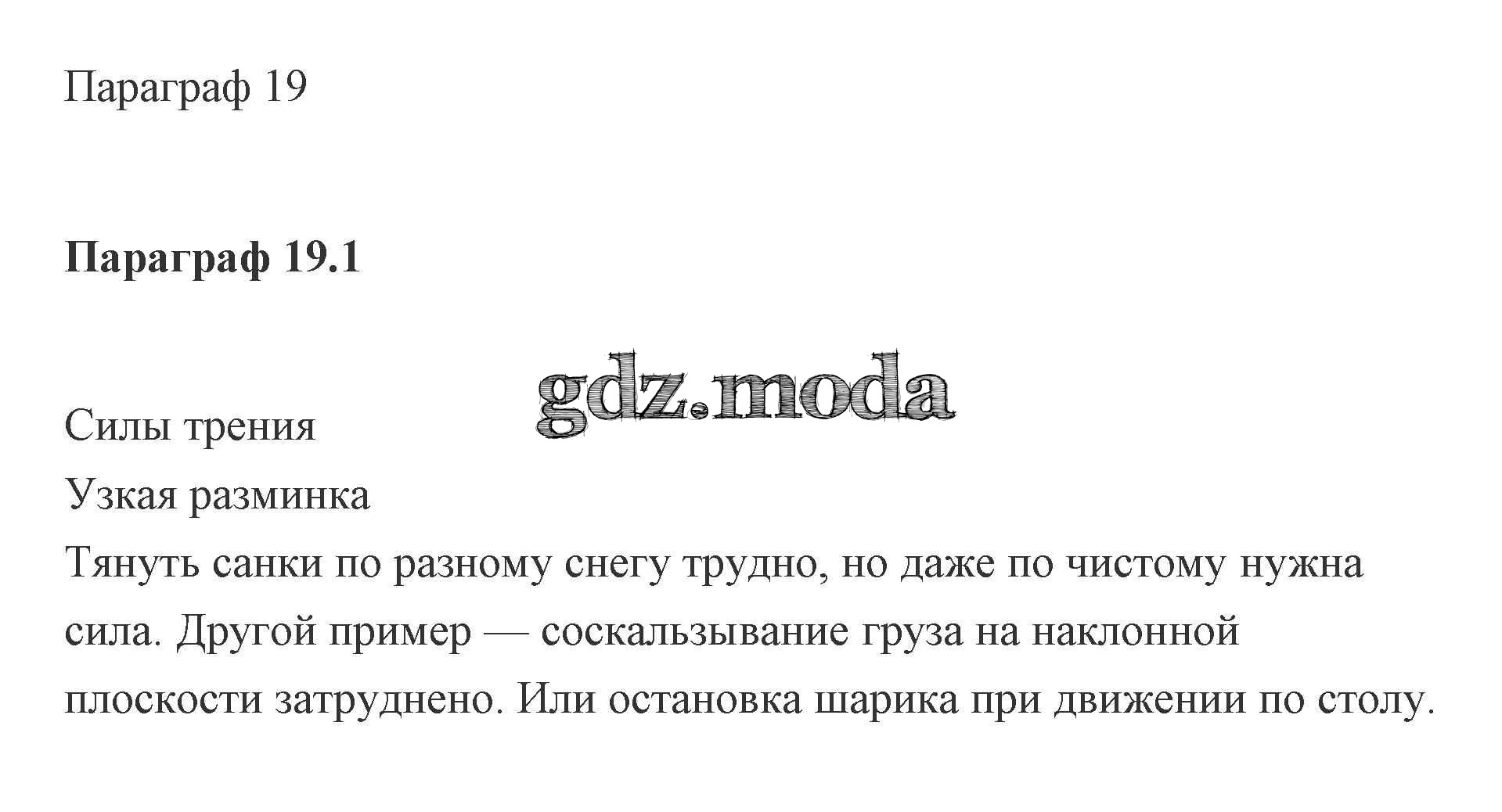 Параграф 19

Параграф 19.1

Силы трения

Узкая разминка

Тянуть санки по разному снегу трудно, но даже по чистому нужна сила. Другой пример — соскальзывание груза на наклонной плоскости затруднено. Или остановка шарика при движении по столу.

gdz.moda